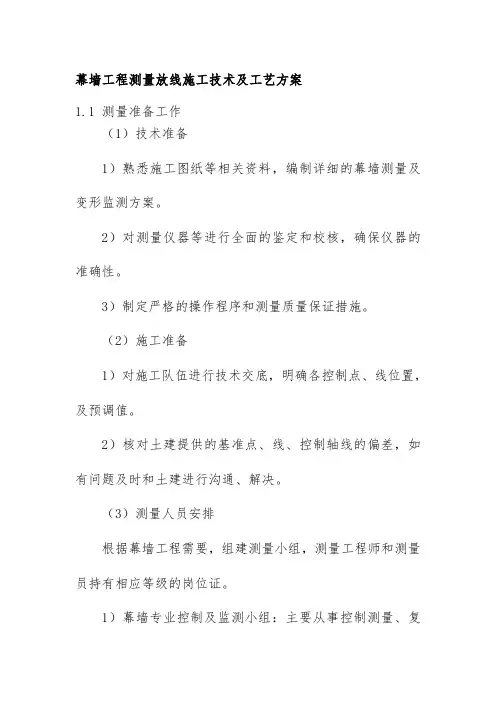 幕墙工程测量放线施工技术及工艺方案

1.1 测量准备工作

（1）技术准备

1）熟悉施工图纸等相关资料，编制详细的幕墙测量及变形监测方案。

2）对测量仪器等进行全面的鉴定和校核，确保仪器的准确性。

3）制定严格的操作程序和测量质量保证措施。

（2）施工准备

1）对施工队伍进行技术交底，明确各控制点、线位置，及预调值。

2）核对土建提供的基准点、线、控制轴线的偏差，如有问题及时和土建进行沟通、解决。

（3）测量人员安排

根据幕墙工程需要，组建测量小组，测量工程师和测量员持有相应等级的岗位证。

1）幕墙专业控制及监测小组：主要从事控制测量、复